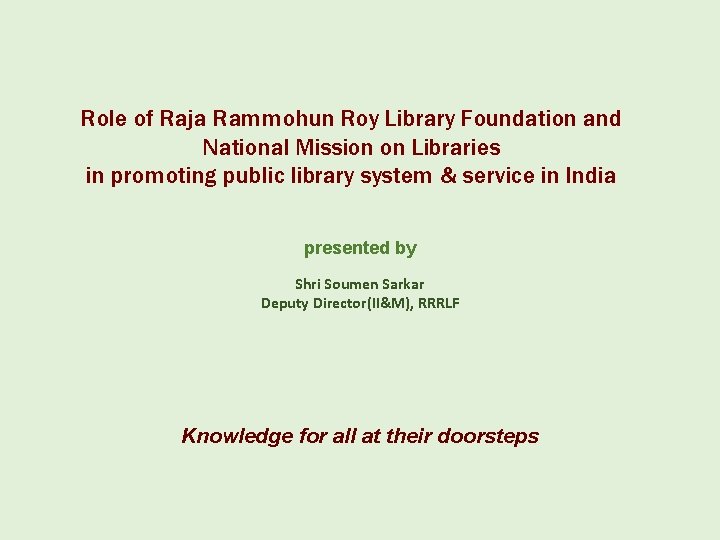 Role of Raja Rammohun Roy Library Foundation and
National Mission on Libraries
in promoting public library system & service in India

presented by

Shri Soumen Sarkar
Deputy Director(II&M), RRRLF

Knowledge for all at their doorsteps